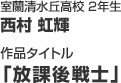 室蘭清水丘高校 2年生
西村 虹輝

作品タイトル
「放課後戦士」